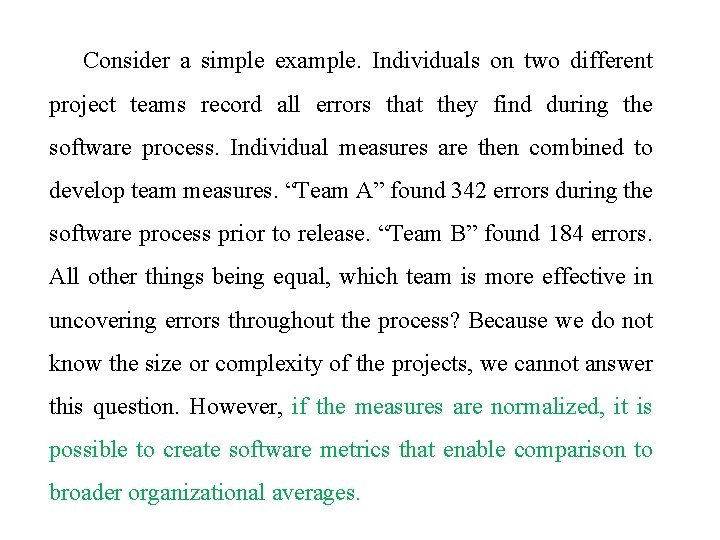 Consider a simple example. Individuals on two different project teams record all errors that they find during the software process. Individual measures are then combined to develop team measures. “Team A” found 342 errors during the software process prior to release. “Team B” found 184 errors. All other things being equal, which team is more effective in uncovering errors throughout the process? Because we do not know the size or complexity of the projects, we cannot answer this question. However, if the measures are normalized, it is possible to create software metrics that enable comparison to broader organizational averages.